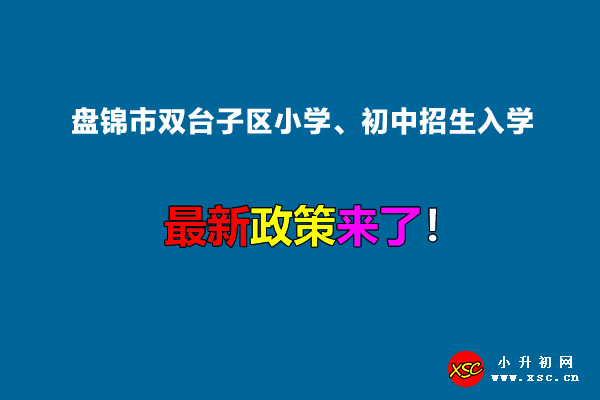 盘锦市双台子区小学、初中招生入学

最新政策来了！

XSC 小升初网 www.xsc.cn